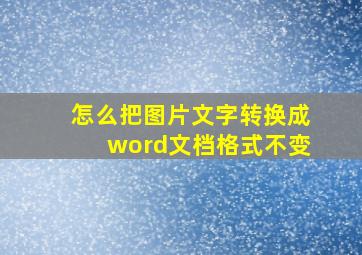 怎么把图片文字转换成word文档格式不变